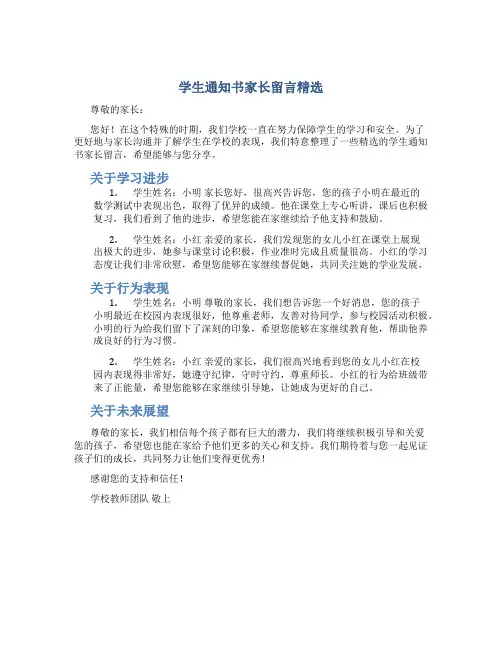 学生通知书家长留言精选

尊敬的家长：

您好！在这个特殊的时期，我们学校一直在努力保障学生的学习和安全。为了更好地与家长沟通并了解学生在学校的表现，我们特意整理了一些精选的学生通知书家长留言，希望能够与您分享。

关于学习进步

1. 学生姓名：小明 家长您好，很高兴告诉您，您的孩子小明在最近的数学测试中表现出色，取得了优异的成绩。他在课堂上专心听讲，课后也积极复习，我们看到了他的进步，希望您能在家继续给予他支持和鼓励。

2. 学生姓名：小红 亲爱的家长，我们发现您的女儿小红在课堂上展现出极大的进步，她参与课堂讨论积极，作业准时完成且质量很高。小红的学习态度让我们非常欣慰，希望您能够在家继续督促她，共同关注她的学业发展。

关于行为表现

1. 学生姓名：小明 尊敬的家长，我们想告诉您一个好消息，您的孩子小明最近在校园内表现很好，他尊重老师，友善对待同学，参与校园活动积极。小明的行为给我们留下了深刻的印象，希望您能够在家继续教育他，帮助他养成良好的行为习惯。

2. 学生姓名：小红 亲爱的家长，我们很高兴地看到您的女儿小红在校园内表现得非常好，她遵守纪律，守时守约，尊重师长。小红的行为给班级带来了正能量，希望您能够在家继续引导她，让她成为更好的自己。

关于未来展望

尊敬的家长，我们相信每个孩子都有巨大的潜力，我们将继续积极引导和关爱您的孩子，希望您也能在家给予他们更多的关心和支持。我们期待着与您一起见证孩子们的成长，共同努力让他们变得更优秀！

感谢您的支持和信任！

学校教师团队 敬上